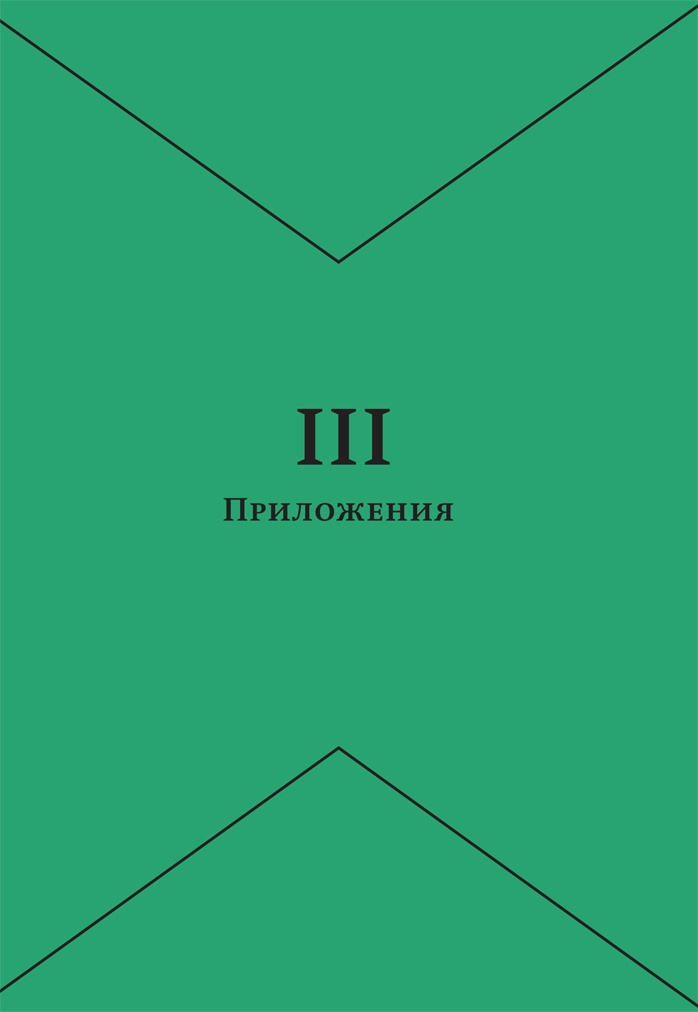 III

Приложения